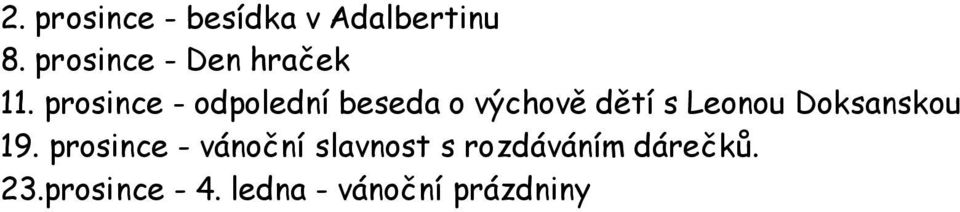 2. prosince - besídka v Adalbertinu
8. prosince - Den hraček
11. prosince - odpolední beseda o výchově dětí s Leonou Doksanskou
19. prosince - vánoční slavnost s rozdáváním dárečků.
23.prosince - 4. ledna - vánoční prázdniny